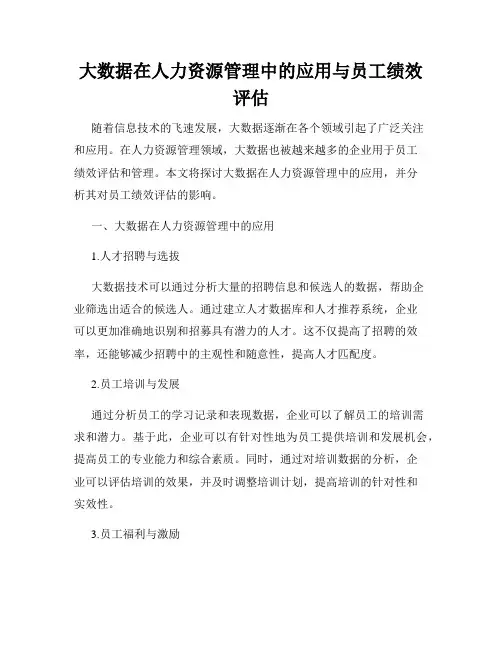 大数据在人力资源管理中的应用与员工绩效评估

随着信息技术的飞速发展，大数据逐渐在各个领域引起了广泛关注和应用。在人力资源管理领域，大数据也被越来越多的企业用于员工绩效评估和管理。本文将探讨大数据在人力资源管理中的应用，并分析其对员工绩效评估的影响。

一、大数据在人力资源管理中的应用

1.人才招聘与选拔

大数据技术可以通过分析大量的招聘信息和候选人的数据，帮助企业筛选出适合的候选人。通过建立人才数据库和人才推荐系统，企业可以更加准确地识别和招募具有潜力的人才。这不仅提高了招聘的效率，还能够减少招聘中的主观性和随意性，提高人才匹配度。

2.员工培训与发展

通过分析员工的学习记录和表现数据，企业可以了解员工的培训需求和潜力。基于此，企业可以有针对性地为员工提供培训和发展机会，提高员工的专业能力和综合素质。同时，通过对培训数据的分析，企业可以评估培训的效果，并及时调整培训计划，提高培训的针对性和实效性。

3.员工福利与激励